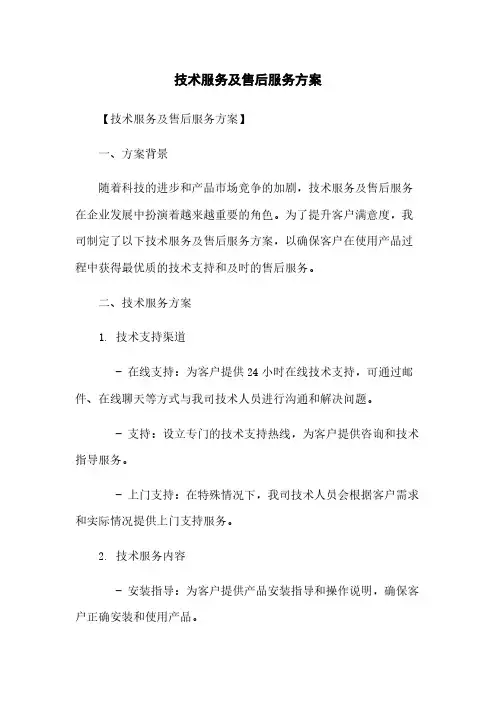 技术服务及售后服务方案

【技术服务及售后服务方案】

一、方案背景

随着科技的进步和产品市场竞争的加剧，技术服务及售后服务在企业发展中扮演着越来越重要的角色。为了提升客户满意度，我司制定了以下技术服务及售后服务方案，以确保客户在使用产品过程中获得最优质的技术支持和及时的售后服务。

二、技术服务方案

1. 技术支持渠道

- 在线支持：为客户提供 24 小时在线技术支持，可通过邮件、在线聊天等方式与我司技术人员进行沟通和解决问题。

- 支持：设立专门的技术支持热线，为客户提供咨询和技术指导服务。

- 上门支持：在特殊情况下，我司技术人员会根据客户需求和实际情况提供上门支持服务。

2. 技术服务内容

- 安装指导：为客户提供产品安装指导和操作说明，确保客户正确安装和使用产品。